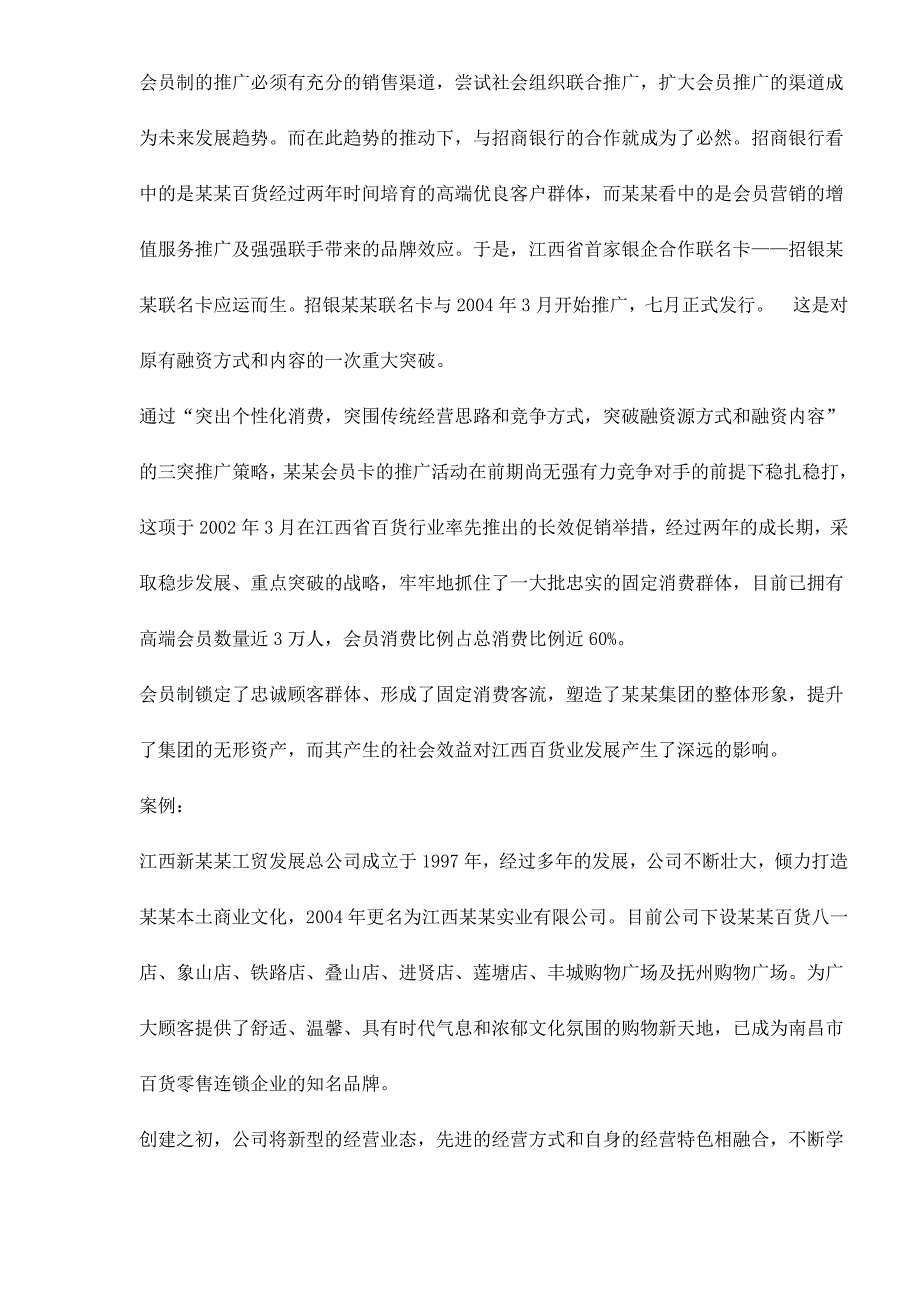 会员制的推广必须有充分的销售渠道，尝试社会组织联合推广，扩大会员推广的渠道成为未来发展趋势。而在此趋势的推动下，与招商银行的合作就成为了必然。招商银行看中的是某某百货经过两年时间培育的高端优良客户群体，而某某看中的是会员营销的增值服务推广及强强联手带来的品牌效应。于是，江西省首家银企合作联名卡——招银某某联名卡应运而生。招银某某联名卡与 2004 年 3 月开始推广，七月正式发行。 这是对原有融资方式和内容的一次重大突破。

通过“突出个性化消费，突围传统经营思路和竞争方式，突破融资源方式和融资内容”的三突推广策略，某某会员卡的推广活动在前期尚无强有力竞争对手的前提下稳扎稳打，这项于 2002 年 3 月在江西省百货行业率先推出的长效促销举措，经过两年的成长期，采取稳步发展、重点突破的战略，牢牢地抓住了一大批忠实的固定消费群体，目前已拥有高端会员数量近 3 万人，会员消费比例占总消费比例近 60%。

会员制锁定了忠诚顾客群体、形成了固定消费客流，塑造了某某集团的整体形象，提升了集团的无形资产，而其产生的社会效益对江西百货业发展产生了深远的影响。

案例：

江西新某某工贸发展总公司成立于 1997 年，经过多年的发展，公司不断壮大，倾力打造某某本土商业文化，2004 年更名为江西某某实业有限公司。目前公司下设某某百货八一店、象山店、铁路店、叠山店、进贤店、莲塘店、丰城购物广场及抚州购物广场。为广大顾客提供了舒适、温馨、具有时代气息和浓郁文化氛围的购物新天地，已成为南昌市百货零售连锁企业的知名品牌。

创建之初，公司将新型的经营业态，先进的经营方式和自身的经营特色相融合，不断学